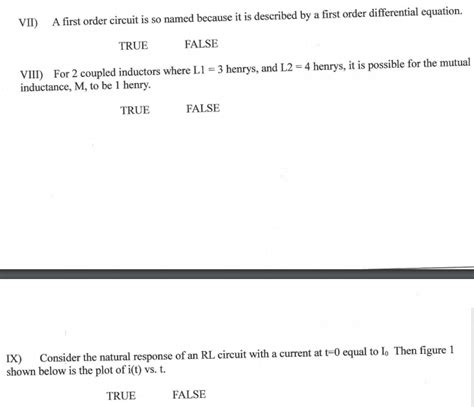 VII) A first order circuit is so named because it is described by a first order differential equation.

TRUE FALSE

VIII) For 2 coupled inductors where L1 = 3 henrys, and L2 = 4 henrys, it is possible for the mutual inductance, M, to be 1 henry.

TRUE FALSE

IX) Consider the natural response of an RL circuit with a current at t=0 equal to $I_0$ Then figure 1 shown below is the plot of i(t) vs. t.

TRUE FALSE